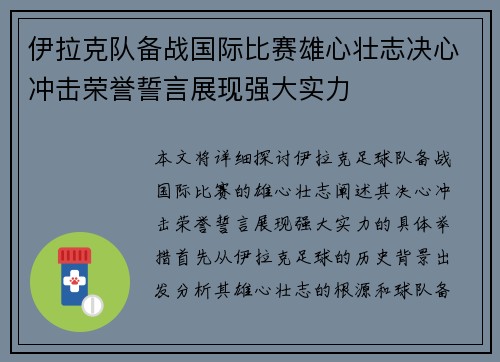 伊拉克队备战国际比赛雄心壮志决心冲击荣誉誓言展现强大实力

本文将详细探讨伊拉克足球队备战国际比赛的雄心壮志阐述其决心冲击荣誉誓言展现强大实力的具体举措首先从伊拉克足球的历史背景出发分析其雄心壮志的根源和球队备